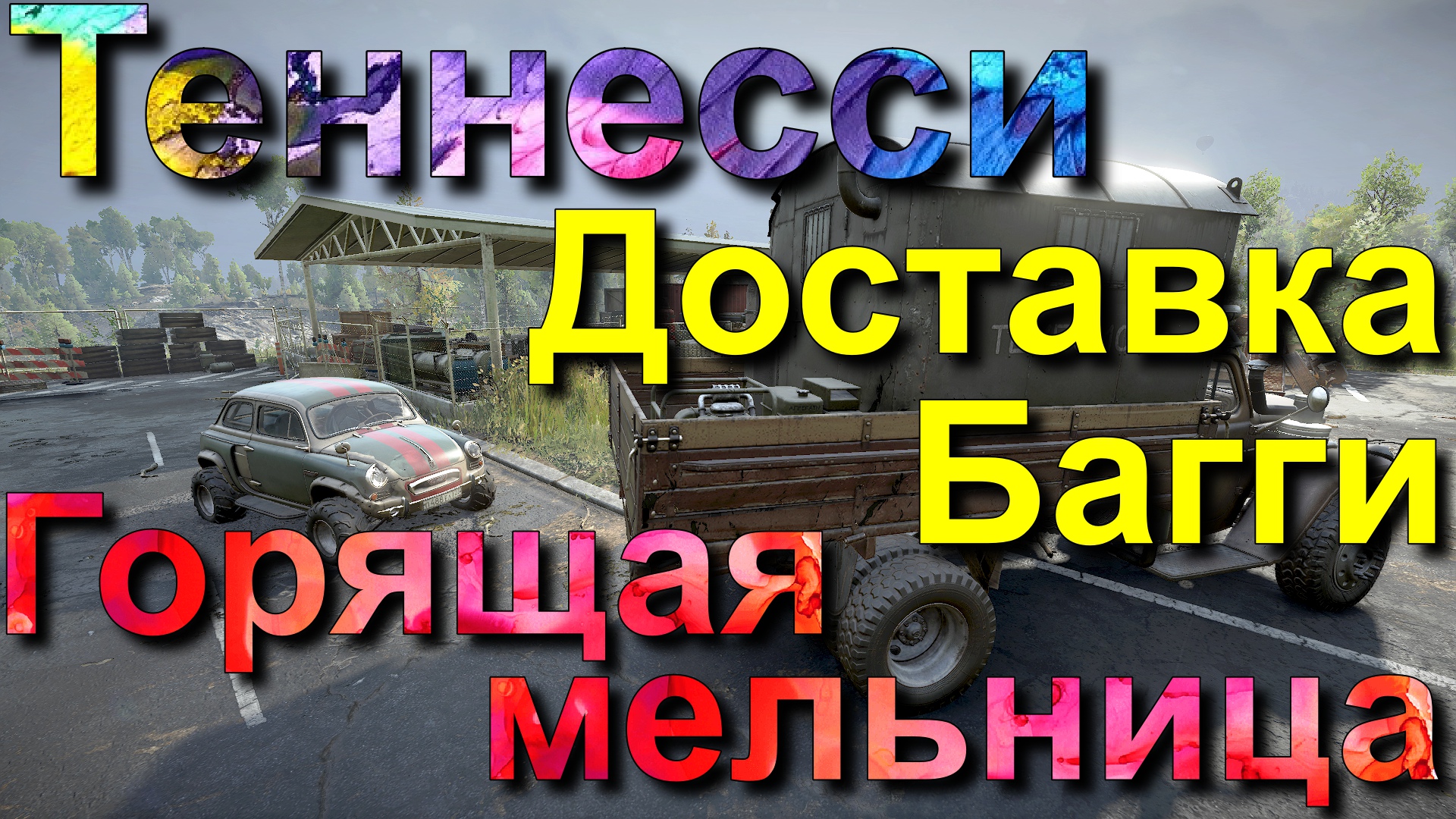 Теннесси
Доставка
Багги
Горящая
мельница